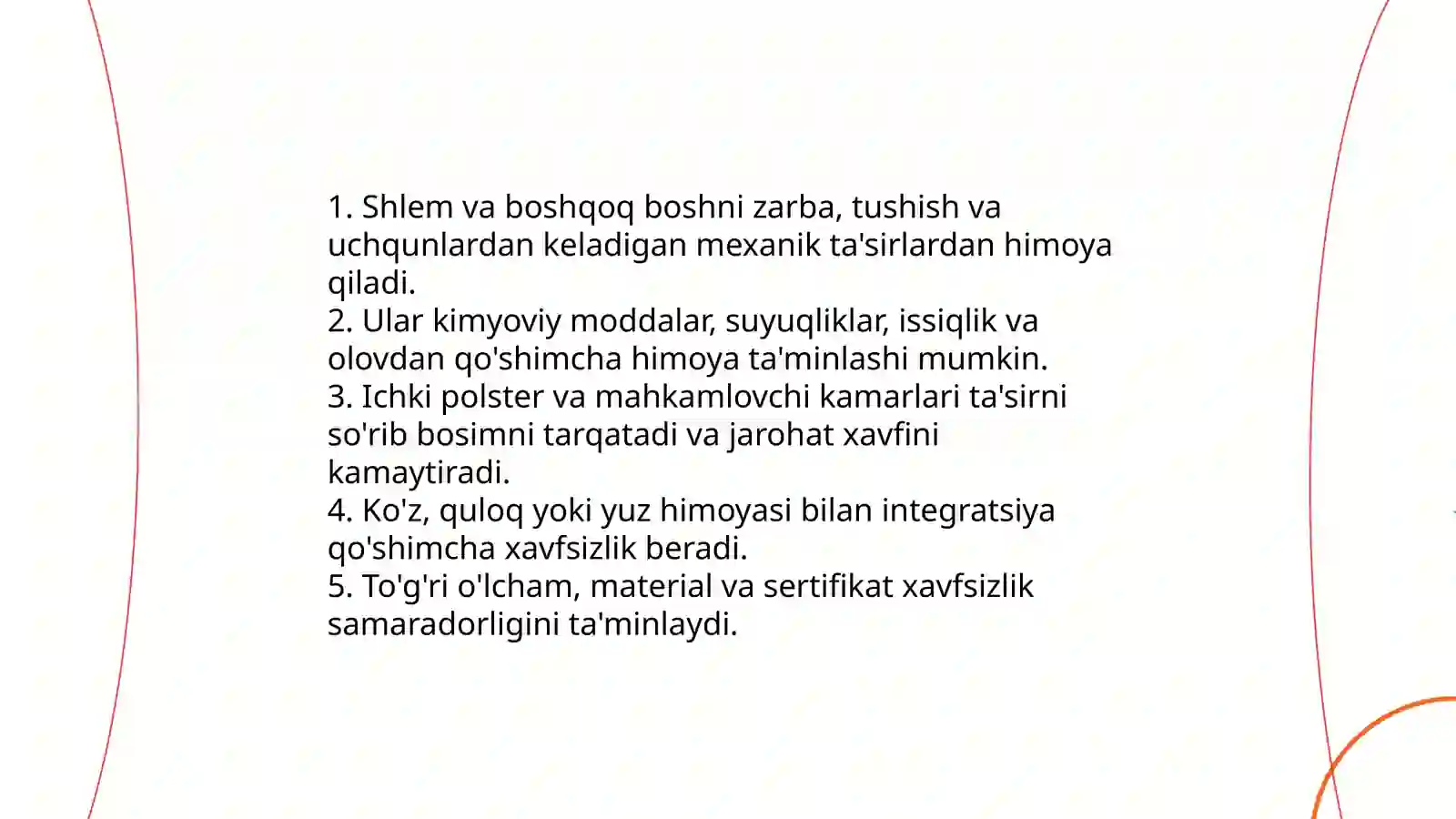 1. Shlem va boshqoq boshni zarba, tushish va uchqunlardan keladigan mexanik ta'sirlardan himoya qiladi.
2. Ular kimyoviy moddalar, suyuqliklar, issiqlik va olovdan qo'shimcha himoya ta'minlashi mumkin.
3. Ichki polster va mahkamlovchi kamarlari ta'sirni so'rib bosimni tarqatadi va jarohat xavfini kamaytiradi.
4. Ko'z, quloq yoki yuz himoyasi bilan integratsiya qo'shimcha xavfsizlik beradi.
5. To'g'ri o'lcham, material va sertifikat xavfsizlik samaradorligini ta'minlaydi.